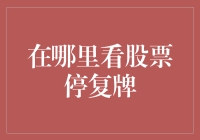 在哪里看股票停复牌